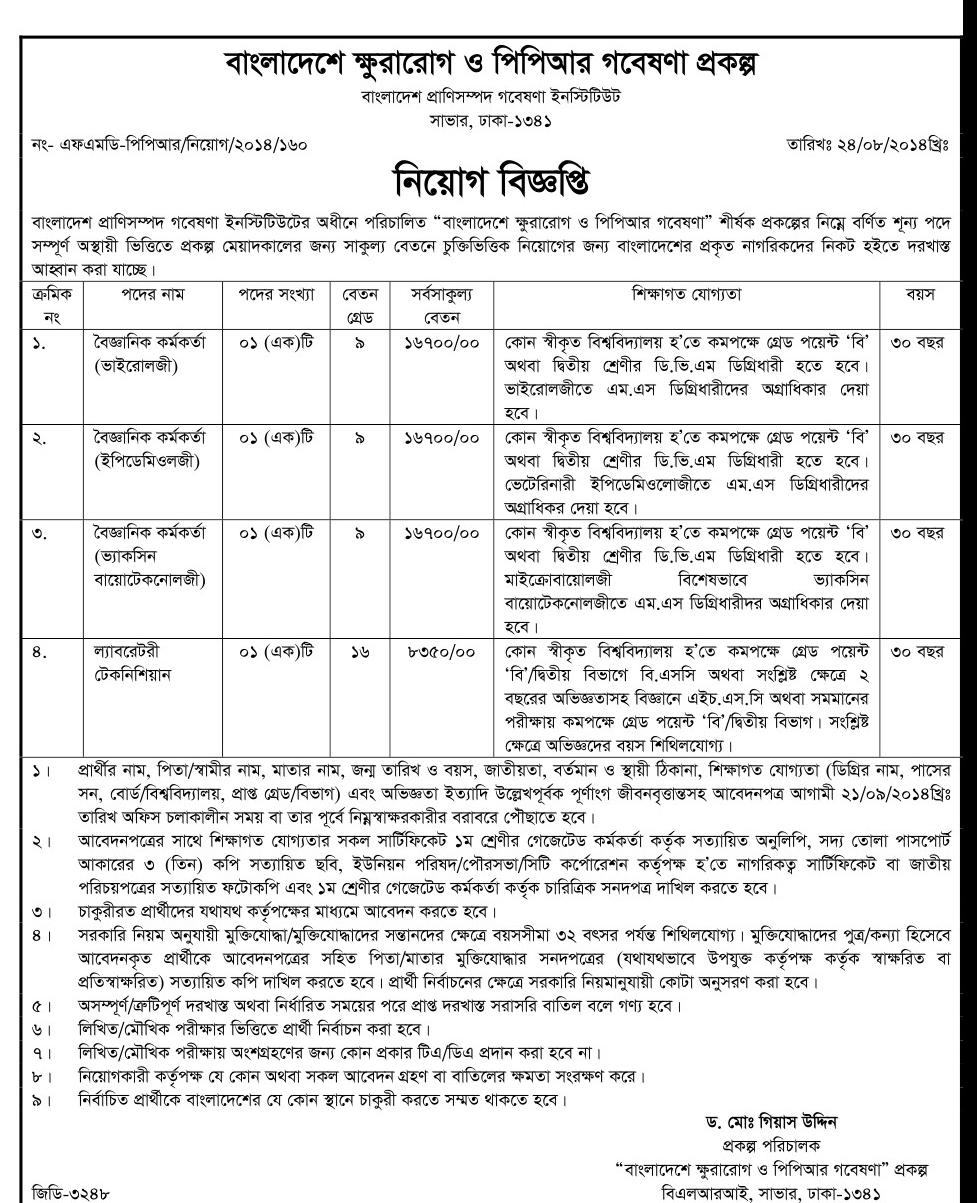 বাংলাদেশে ক্ষুরারোগ ও পিপিআর গবেষণা প্রকল্প
বাংলাদেশ প্রাণিসম্পদ গবেষণা ইনস্টিটিউট
সাভার, ঢাকা-১৩৪১

নং- এফএমডি-পিপিআর/নিয়োগ/২০১৪/১৬০

তারিখঃ ২৪/০৮/২০১৪খ্রিঃ

নিয়োগ বিজ্ঞপ্তি

বাংলাদেশ প্রাণিসম্পদ গবেষণা ইনস্টিটিউটের অধীনে পরিচালিত "বাংলাদেশে ক্ষুরারোগ ও পিপিআর গবেষণা" শীর্ষক প্রকল্পের নিম্নে বর্ণিত শূন্য পদে সম্পূর্ণ অস্থায়ী ভিত্তিতে প্রকল্প মেয়াদকালের জন্য সাকুল্য বেতনে চুক্তিভিত্তিক নিয়োগের জন্য বাংলাদেশের প্রকৃত নাগরিকদের নিকট হইতে দরখাস্ত আহ্বান করা যাচ্ছে।

| ক্রমিক নং | পদের নাম | পদের সংখ্যা | বেতন গ্রেড | সর্বসাকুল্য বেতন | শিক্ষাগত যোগ্যতা | বয়স |
|---|---|---|---|---|---|---|
| ১. | বৈজ্ঞানিক কর্মকর্তা (ভাইরোলজী) | ০১ (এক)টি | ৯ | ১৬৭০০/০০ | কোন স্বীকৃত বিশ্ববিদ্যালয় হ'তে কমপক্ষে গ্রেড পয়েন্ট 'বি' অথবা দ্বিতীয় শ্রেণীর ডি.ভি.এম ডিগ্রিধারী হতে হবে। ভাইরোলজীতে এম.এস ডিগ্রিধারীদের অগ্রাধিকার দেয়া হবে। | ৩০ বছর |
| ২. | বৈজ্ঞানিক কর্মকর্তা (ইপিডেমিওলজী) | ০১ (এক)টি | ৯ | ১৬৭০০/০০ | কোন স্বীকৃত বিশ্ববিদ্যালয় হ'তে কমপক্ষে গ্রেড পয়েন্ট 'বি' অথবা দ্বিতীয় শ্রেণীর ডি.ভি.এম ডিগ্রিধারী হতে হবে। ভেটেরিনারী ইপিডেমিওলোজীতে এম.এস ডিগ্রিধারীদের অগ্রাধিকার দেয়া হবে। | ৩০ বছর |
| ৩. | বৈজ্ঞানিক কর্মকর্তা (ভ্যাকসিন বায়োটেকনোলজী) | ০১ (এক)টি | ৯ | ১৬৭০০/০০ | কোন স্বীকৃত বিশ্ববিদ্যালয় হ'তে কমপক্ষে গ্রেড পয়েন্ট 'বি' অথবা দ্বিতীয় শ্রেণীর ডি.ভি.এম ডিগ্রিধারী হতে হবে। মাইক্রোবায়োলজী বিশেষভাবে ভ্যাকসিন বায়োটেকনোলজীতে এম.এস ডিগ্রিধারীদের অগ্রাধিকার দেয়া হবে। | ৩০ বছর |
| ৪. | ল্যাবরেটরী টেকনিশিয়ান | ০১ (এক)টি | ১৬ | ৮৩৫০/০০ | কোন স্বীকৃত বিশ্ববিদ্যালয় হ'তে কমপক্ষে গ্রেড পয়েন্ট 'বি'/দ্বিতীয় বিভাগে বি.এসসি অথবা সংশ্লিষ্ট ক্ষেত্রে ২ বছরের অভিজ্ঞতাসহ বিজ্ঞানে এইচ.এস.সি অথবা সমমানের পরীক্ষায় কমপক্ষে গ্রেড পয়েন্ট 'বি'/দ্বিতীয় বিভাগ। সংশ্লিষ্ট ক্ষেত্রে অভিজ্ঞদের বয়স শিথিলযোগ্য। | ৩০ বছর |

১। প্রার্থীর নাম, পিতা/স্বামীর নাম, মাতার নাম, জন্ম তারিখ ও বয়স, জাতীয়তা, বর্তমান ও স্থায়ী ঠিকানা, শিক্ষাগত যোগ্যতা (ডিগ্রির নাম, পাসের সন, বোর্ড/বিশ্ববিদ্যালয়, প্রাপ্ত গ্রেড/বিভাগ) এবং অভিজ্ঞতা ইত্যাদি উল্লেখপূর্বক পূর্ণাংগ জীবনবৃত্তান্তসহ আবেদনপত্র আগামী ২১/০৯/২০১৪খ্রিঃ তারিখ অফিস চলাকালীন সময় বা তার পূর্বে নিম্নস্বাক্ষরকারীর বরাবরে পৌছাতে হবে।
২। আবেদনপত্রের সাথে শিক্ষাগত যোগ্যতার সকল সার্টিফিকেট ১ম শ্রেণীর গেজেটেড কর্মকর্তা কর্তৃক সত্যায়িত অনুলিপি, সদ্য তোলা পাসপোর্ট আকারের ৩ (তিন) কপি সত্যায়িত ছবি, ইউনিয়ন পরিষদ/পৌরসভা/সিটি কর্পোরেশন কর্তৃপক্ষ হ'তে নাগরিকত্ব সার্টিফিকেট বা জাতীয় পরিচয়পত্রের সত্যায়িত ফটোকপি এবং ১ম শ্রেণীর গেজেটেড কর্মকর্তা কর্তৃক চারিত্রিক সনদপত্র দাখিল করতে হবে।
৩। চাকুরীরত প্রার্থীদের যথাযথ কর্তৃপক্ষের মাধ্যমে আবেদন করতে হবে।
৪। সরকারি নিয়ম অনুযায়ী মুক্তিযোদ্ধা/মুক্তিযোদ্ধাদের সন্তানদের ক্ষেত্রে বয়সসীমা ৩২ বৎসর পর্যন্ত শিথিলযোগ্য। মুক্তিযোদ্ধাদের পুত্র/কন্যা হিসেবে আবেদনকৃত প্রার্থীকে আবেদনপত্রের সহিত পিতা/মাতার মুক্তিযোদ্ধার সনদপত্রের (যথাযথভাবে উপযুক্ত কর্তৃপক্ষ কর্তৃক স্বাক্ষরিত বা প্রতিস্বাক্ষরিত) সত্যায়িত কপি দাখিল করতে হবে। প্রার্থী নির্বাচনের ক্ষেত্রে সরকারি নিয়মানুযায়ী কোটা অনুসরণ করা হবে।
৫। অসম্পূর্ণ/ত্রুটিপূর্ণ দরখাস্ত অথবা নির্ধারিত সময়ের পরে প্রাপ্ত দরখাস্ত সরাসরি বাতিল বলে গণ্য হবে।
৬। লিখিত/মৌখিক পরীক্ষার ভিত্তিতে প্রার্থী নির্বাচন করা হবে।
৭। লিখিত/মৌখিক পরীক্ষায় অংশগ্রহণের জন্য কোন প্রকার টিএ/ডিএ প্রদান করা হবে না।
৮। নিয়োগকারী কর্তৃপক্ষ যে কোন অথবা সকল আবেদন গ্রহণ বা বাতিলের ক্ষমতা সংরক্ষণ করে।
৯। নির্বাচিত প্রার্থীকে বাংলাদেশের যে কোন স্থানে চাকুরী করতে সম্মত থাকতে হবে।

ড. মোঃ গিয়াস উদ্দিন
প্রকল্প পরিচালক
"বাংলাদেশে ক্ষুরারোগ ও পিপিআর গবেষণা" প্রকল্প
বিএলআরআই, সাভার, ঢাকা-১৩৪১

জিডি-৩২৪৮